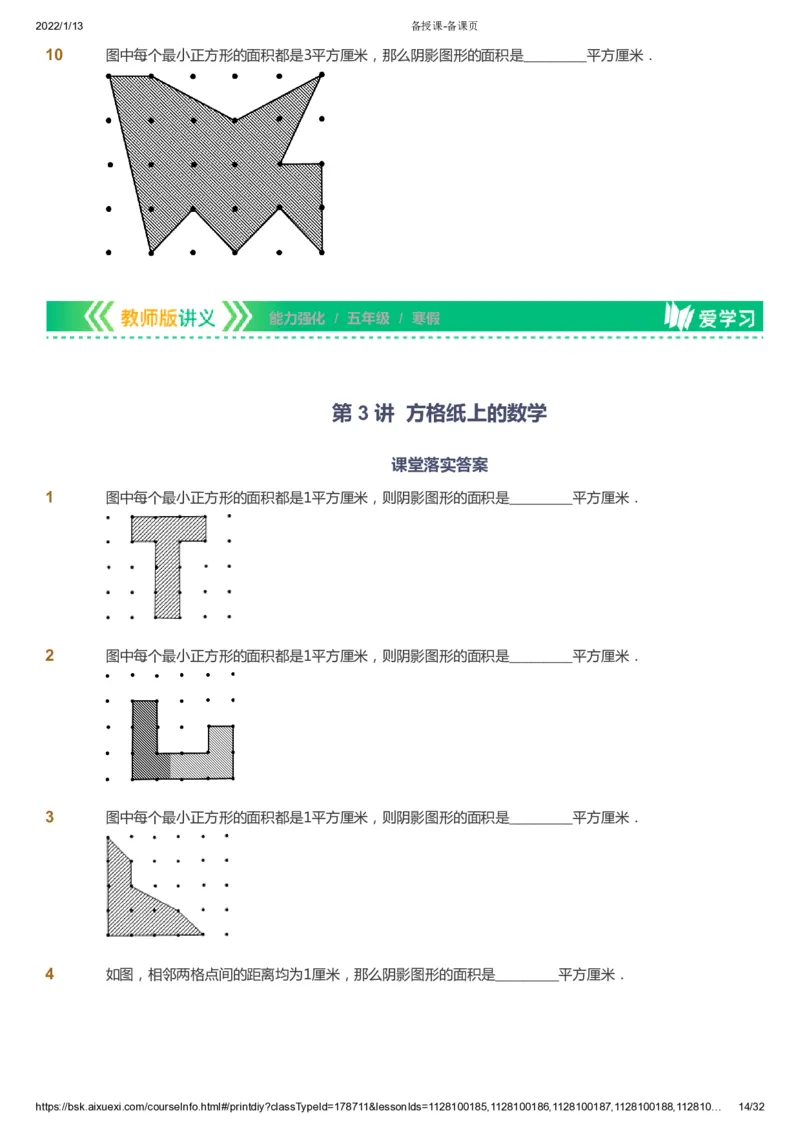 2022/1/13 备授课-备课页

10 图中每个最小正方形的面积都是3平方厘米，那么阴影图形的面积是________平方厘米．

教师版讲义 能力强化 / 五年级 / 寒假 爱学习

第 3 讲 方格纸上的数学

课堂落实答案

1 图中每个最小正方形的面积都是1平方厘米，则阴影图形的面积是________平方厘米．

2 图中每个最小正方形的面积都是1平方厘米，则阴影图形的面积是________平方厘米．

3 图中每个最小正方形的面积都是1平方厘米，则阴影图形的面积是________平方厘米．

4 如图，相邻两格点间的距离均为1厘米，那么阴影图形的面积是________平方厘米．

https://bsk.aixuexi.com/courseInfo.html#/printdiy?classTypeId=178711&lessonIds=1128100185,1128100186,1128100187,1128100188,112810… 14/32